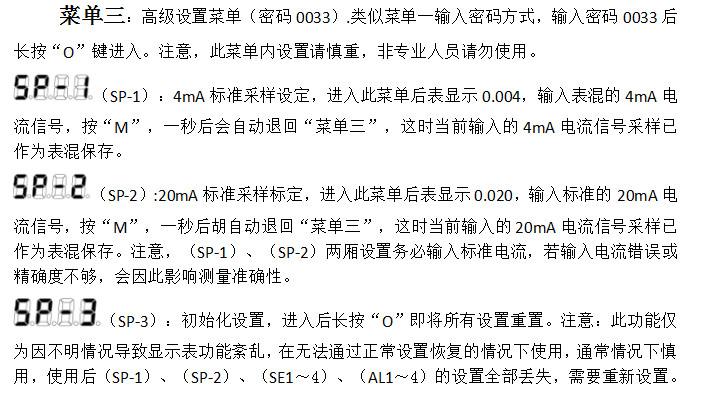 菜单三：高级设置菜单（密码 0033）.类似菜单一输入密码方式，输入密码 0033 后长按“O”键进入。注意，此菜单内设置请慎重，非专业人员请勿使用。

SP-1（SP-1）：4mA 标准采样设定，进入此菜单后表显示 0.004，输入表混的 4mA 电流信号，按“M”，一秒后会自动退回“菜单三”，这时当前输入的 4mA 电流信号采样已作为表混保存。

SP-2（SP-2）:20mA 标准采样标定，进入此菜单后表显示 0.020，输入标准的 20mA 电流信号，按“M”，一秒后胡自动退回“菜单三”，这时当前输入的 20mA 电流信号采样已作为表混保存。注意，（SP-1）、（SP-2）两厢设置务必输入标准电流，若输入电流错误或精确度不够，会因此影响测量准确性。

SP-3（SP-3）：初始化设置，进入后长按“O”即将所有设置重置。注意：此功能仅为因不明情况导致显示表功能紊乱，在无法通过正常设置恢复的情况下使用，通常情况下慎用，使用后（SP-1）、（SP-2）、（SE1～4）、（AL1～4）的设置全部丢失，需要重新设置。